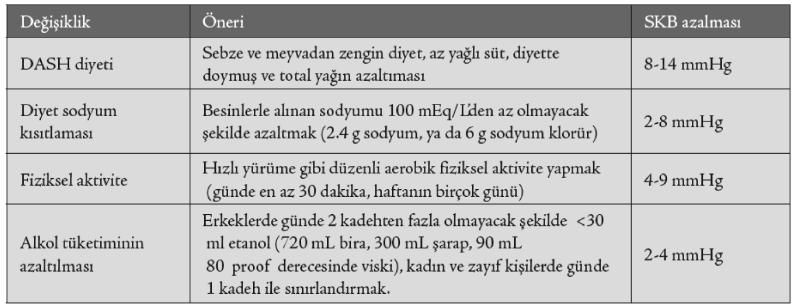 | Değişiklik | Öneri | SKB azalması |
|---|---|---|
| DASH diyeti | Sebze ve meyvadan zengin diyet, az yağlı süt, diyette doymuş ve total yağın azaltıması | 8-14 mmHg |
| Diyet sodyum kısıtlaması | Besinlerle alınan sodyumu 100 mEq/L'den az olmayacak şekilde azaltmak (2.4 g sodyum, ya da 6 g sodyum klorür) | 2-8 mmHg |
| Fiziksel aktivite | Hızlı yürüme gibi düzenli aerobik fiziksel aktivite yapmak (günde en az 30 dakika, haftanın birçok günü) | 4-9 mmHg |
| Alkol tüketiminin azaltılması | Erkeklerde günde 2 kadehten fazla olmayacak şekilde <30 ml etanol (720 mL bira, 300 mL şarap, 90 mL 80 proof derecesinde viski), kadın ve zayıf kişilerde günde 1 kadeh ile sınırlandırmak. | 2-4 mmHg |